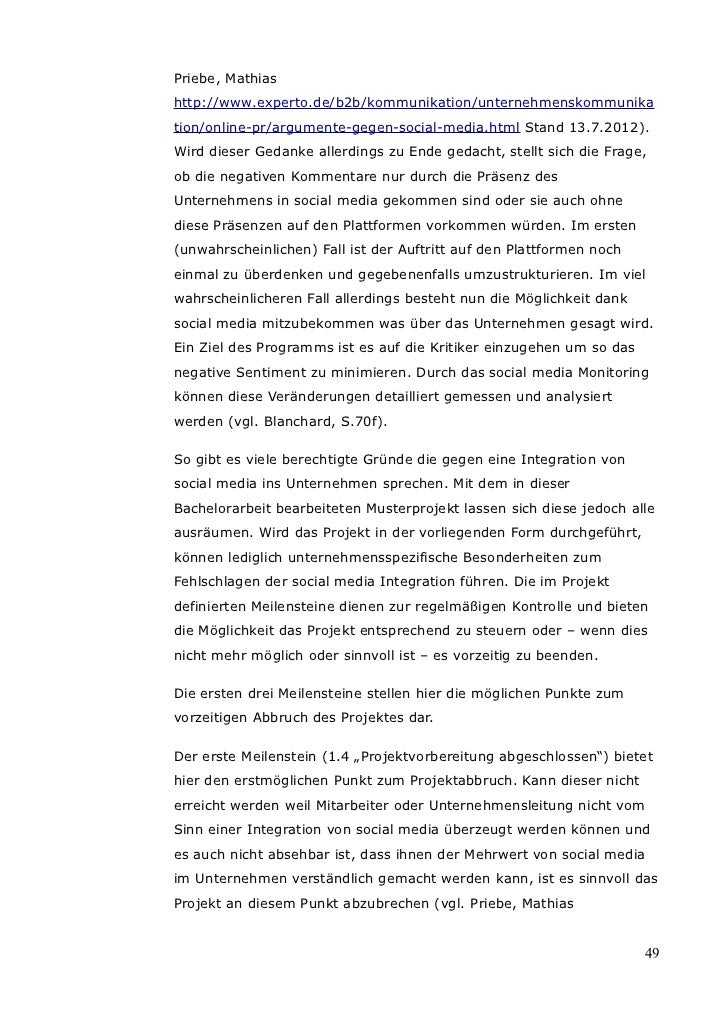 Priebe, Mathias
http://www.experto.de/b2b/kommunikation/unternehmenskommunikation/online-pr/argumente-gegen-social-media.html Stand 13.7.2012). Wird dieser Gedanke allerdings zu Ende gedacht, stellt sich die Frage, ob die negativen Kommentare nur durch die Präsenz des Unternehmens in social media gekommen sind oder sie auch ohne diese Präsenzen auf den Plattformen vorkommen würden. Im ersten (unwahrscheinlichen) Fall ist der Auftritt auf den Plattformen noch einmal zu überdenken und gegebenenfalls umzustrukturieren. Im viel wahrscheinlicheren Fall allerdings besteht nun die Möglichkeit dank social media mitzubekommen was über das Unternehmen gesagt wird. Ein Ziel des Programms ist es auf die Kritiker einzugehen um so das negative Sentiment zu minimieren. Durch das social media Monitoring können diese Veränderungen detailliert gemessen und analysiert werden (vgl. Blanchard, S.70f).

So gibt es viele berechtigte Gründe die gegen eine Integration von social media ins Unternehmen sprechen. Mit dem in dieser Bachelorarbeit bearbeiteten Musterprojekt lassen sich diese jedoch alle ausräumen. Wird das Projekt in der vorliegenden Form durchgeführt, können lediglich unternehmensspezifische Besonderheiten zum Fehlschlagen der social media Integration führen. Die im Projekt definierten Meilensteine dienen zur regelmäßigen Kontrolle und bieten die Möglichkeit das Projekt entsprechend zu steuern oder – wenn dies nicht mehr möglich oder sinnvoll ist – es vorzeitig zu beenden.

Die ersten drei Meilensteine stellen hier die möglichen Punkte zum vorzeitigen Abbruch des Projektes dar.

Der erste Meilenstein (1.4 „Projektvorbereitung abgeschlossen“) bietet hier den erstmöglichen Punkt zum Projektabbruch. Kann dieser nicht erreicht werden weil Mitarbeiter oder Unternehmensleitung nicht vom Sinn einer Integration von social media überzeugt werden können und es auch nicht absehbar ist, dass ihnen der Mehrwert von social media im Unternehmen verständlich gemacht werden kann, ist es sinnvoll das Projekt an diesem Punkt abzubrechen (vgl. Priebe, Mathias

49